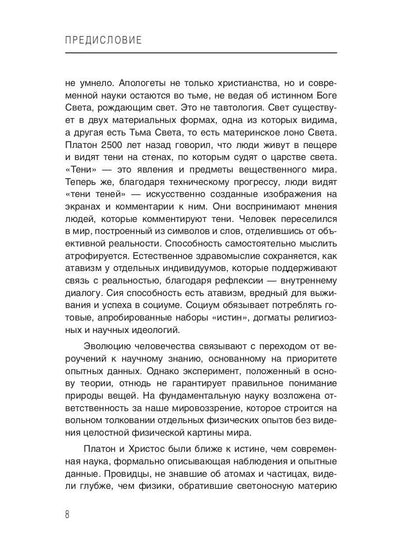 ПРЕДИСЛОВИЕ

не умнело. Апологеты не только христианства, но и современной науки остаются во тьме, не ведая об истинном Боге Света, рождающим свет. Это не тавтология. Свет существует в двух материальных формах, одна из которых видима, а другая есть Тьма Света, то есть материнское лоно Света. Платон 2500 лет назад говорил, что люди живут в пещере и видят тени на стенах, по которым судят о царстве света. «Тени» — это явления и предметы вещественного мира. Теперь же, благодаря техническому прогрессу, люди видят «тени теней» — искусственно созданные изображения на экранах и комментарии к ним. Они воспринимают мнения людей, которые комментируют тени. Человек переселился в мир, построенный из символов и слов, отделившись от объективной реальности. Способность самостоятельно мыслить атрофируется. Естественное здравомыслие сохраняется, как атавизм у отдельных индивидуумов, которые поддерживают связь с реальностью, благодаря рефлексии — внутреннему диалогу. Сия способность есть атавизм, вредный для выживания и успеха в социуме. Социум обязывает потреблять готовые, апробированные наборы «истин», догматы религиозных и научных идеологий.

Эволюцию человечества связывают с переходом от вероучений к научному знанию, основанному на приоритете опытных данных. Однако эксперимент, положенный в основу теории, отнюдь не гарантирует правильное понимание природы вещей. На фундаментальную науку возложена ответственность за наше мировоззрение, которое строится на вольном толковании отдельных физических опытов без видения целостной физической картины мира.

Платон и Христос были ближе к истине, чем современная наука, формально описывающая наблюдения и опытные данные. Провидцы, не знавшие об атомах и частицах, видели глубже, чем физики, обратившие светоносную материю

8